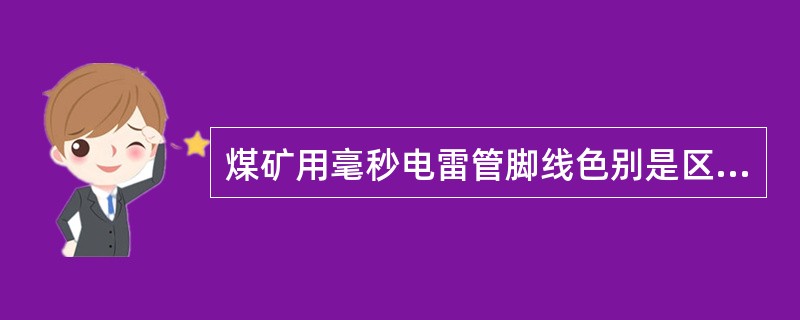 煤矿用毫秒电雷管脚线色别是区...